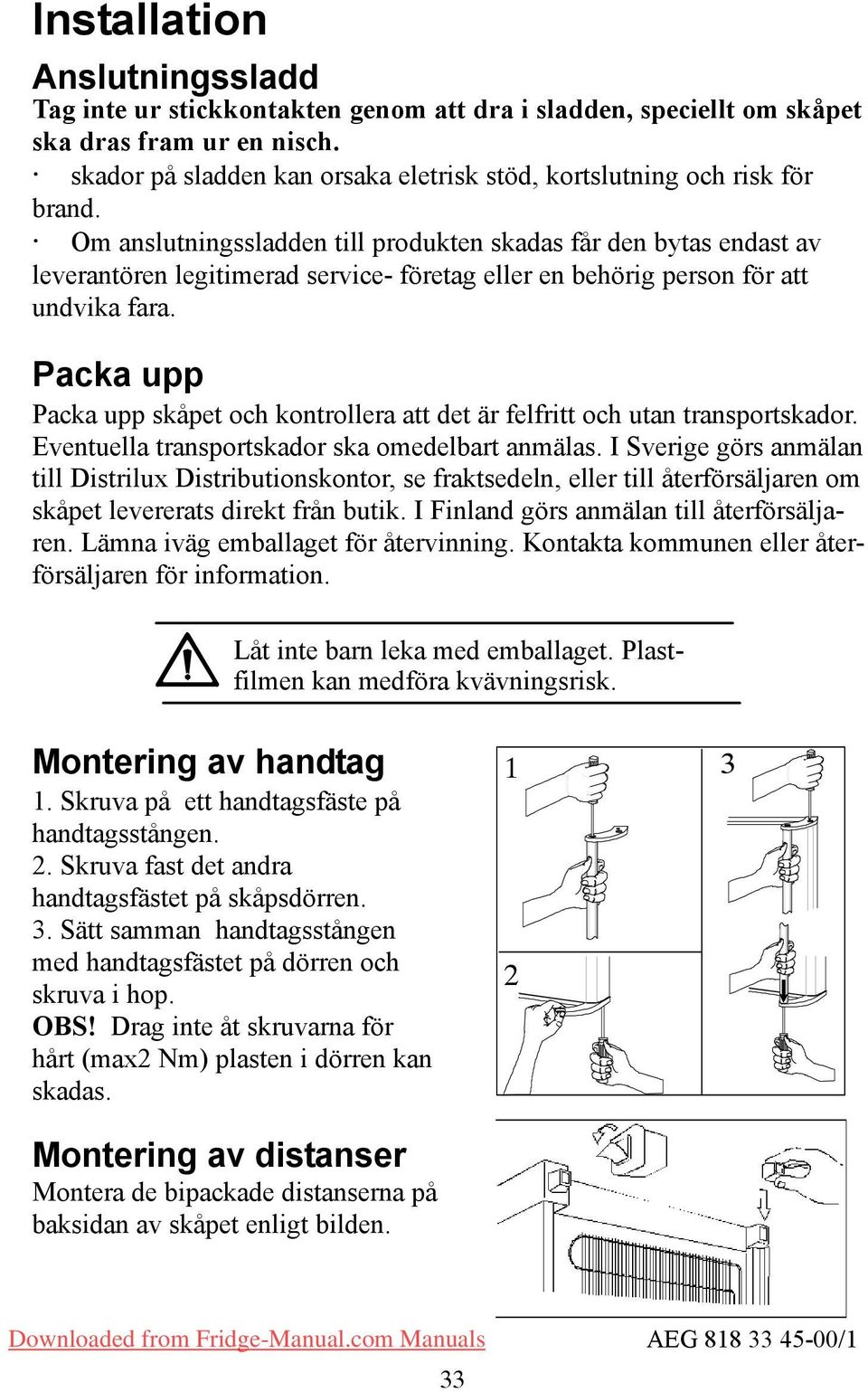 Installation

Anslutningssladd

Tag inte ur stickkontakten genom att dra i sladden, speciellt om skåpet ska dras fram ur en nisch.

· skador på sladden kan orsaka eletrisk stöd, kortslutning och risk för brand.

· Om anslutningssladden till produkten skadas får den bytas endast av leverantören legitimerad service- företag eller en behörig person för att undvika fara.

Packa upp

Packa upp skåpet och kontrollera att det är felfritt och utan transportskador. Eventuella transportskador ska omedelbart anmälas. I Sverige görs anmälan till Distrilux Distributionskontor, se fraktsedeln, eller till återförsäljaren om skåpet levererats direkt från butik. I Finland görs anmälan till återförsäljaren. Lämna iväg emballaget för återvinning. Kontakta kommunen eller återförsäljaren för information.

Låt inte barn leka med emballaget. Plastfilmen kan medföra kvävningsrisk.

Montering av handtag

1. Skruva på ett handtagsfäste på handtagsstången.
2. Skruva fast det andra handtagsfästet på skåpsdörren.
3. Sätt samman handtagsstången med handtagsfästet på dörren och skruva i hop.
OBS! Drag inte åt skruvarna för hårt (max2 Nm) plasten i dörren kan skadas.

1

3

2

Montering av distanser

Montera de bipackade distanserna på baksidan av skåpet enligt bilden.

Downloaded from Fridge-Manual.com Manuals

AEG 818 33 45-00/1

33